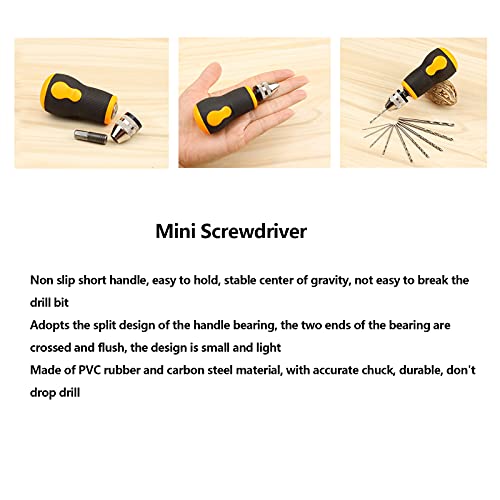 Mini Screwdriver

Non slip short handle, easy to hold, stable center of gravity, not easy to break the drill bit
Adopts the split design of the handle bearing, the two ends of the bearing are crossed and flush, the design is small and light
Made of PVC rubber and carbon steel material, with accurate chuck, durable, don't drop drill